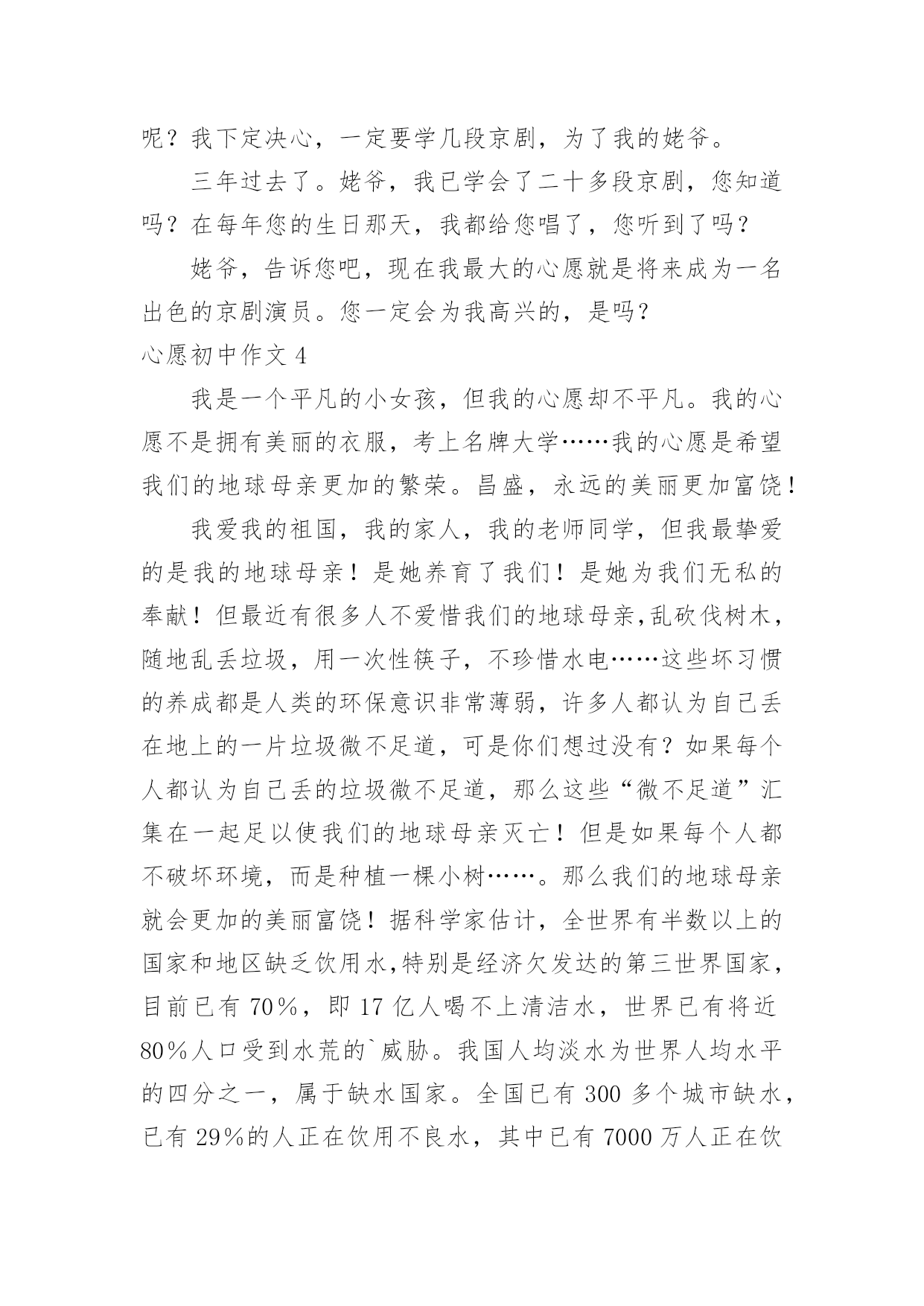 呢？我下定决心，一定要学几段京剧，为了我的姥爷。

三年过去了。姥爷，我已学会了二十多段京剧，您知道吗？在每年您的生日那天，我都给您唱了，您听到了吗？

姥爷，告诉您吧，现在我最大的心愿就是将来成为一名出色的京剧演员。您一定会为我高兴的，是吗？

心愿初中作文 4

我是一个平凡的小女孩，但我的心愿却不平凡。我的心愿不是拥有美丽的衣服，考上名牌大学……我的心愿是希望我们的地球母亲更加的繁荣。昌盛，永远的美丽更加富饶！

我爱我的祖国，我的家人，我的老师同学，但我最挚爱的是我的地球母亲！是她养育了我们！是她为我们无私的奉献！但最近有很多人不爱惜我们的地球母亲,乱砍伐树木，随地乱丢垃圾，用一次性筷子，不珍惜水电……这些坏习惯的养成都是人类的环保意识非常薄弱，许多人都认为自己丢在地上的一片垃圾微不足道，可是你们想过没有？如果每个人都认为自己丢的垃圾微不足道，那么这些“微不足道”汇集在一起足以使我们的地球母亲灭亡！但是如果每个人都不破坏环境，而是种植一棵小树……。那么我们的地球母亲就会更加的美丽富饶！据科学家估计，全世界有半数以上的国家和地区缺乏饮用水,特别是经济欠发达的第三世界国家，目前已有 70%，即 17 亿人喝不上清洁水，世界已有将近 80%人口受到水荒的`威胁。我国人均淡水为世界人均水平的四分之一，属于缺水国家。全国已有 300 多个城市缺水，已有 29%的人正在饮用不良水，其中已有 7000 万人正在饮